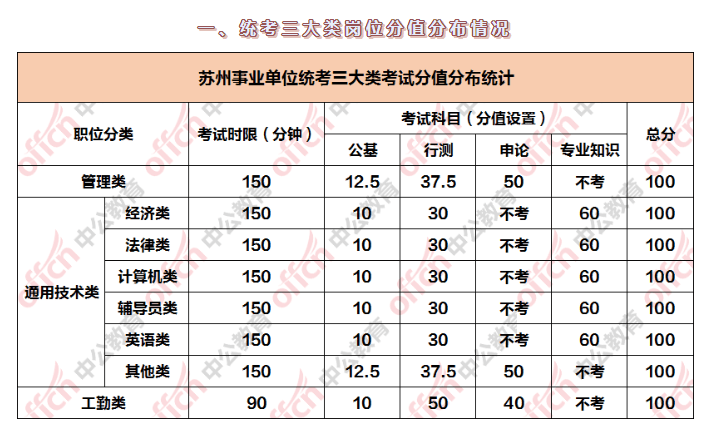 一、统考三大类岗位分值分布情况

苏州事业单位统考三大类考试分值分布统计

| 职位分类 | | 考试时限（分钟） | 考试科目（分值设置） | | | | 总分 |
|---|---|---|---|---|---|---|---|
| | | | 公基 | 行测 | 申论 | 专业知识 | |
| 管理类 | | 150 | 12.5 | 37.5 | 50 | 不考 | 100 |
| 通用技术类 | 经济类 | 150 | 10 | 30 | 不考 | 60 | 100 |
| | 法律类 | 150 | 10 | 30 | 不考 | 60 | 100 |
| | 计算机类 | 150 | 10 | 30 | 不考 | 60 | 100 |
| | 辅导员类 | 150 | 10 | 30 | 不考 | 60 | 100 |
| | 英语类 | 150 | 10 | 30 | 不考 | 60 | 100 |
| | 其他类 | 150 | 12.5 | 37.5 | 50 | 不考 | 100 |
| 工勤类 | | 90 | 10 | 50 | 40 | 不考 | 100 |

offcn 中公教育